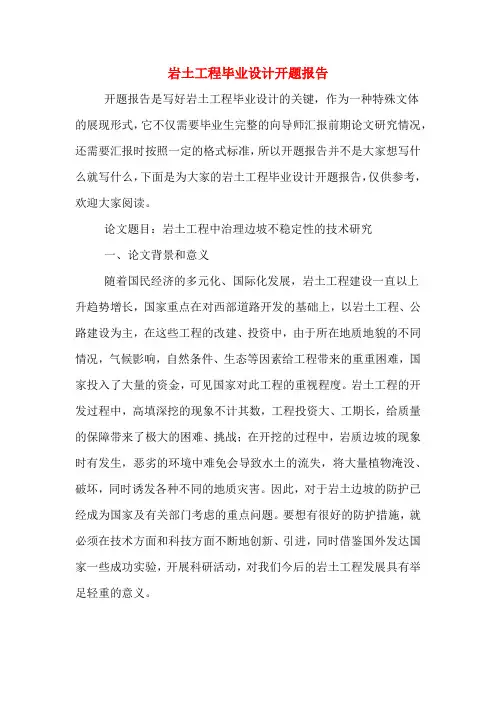 岩土工程毕业设计开题报告

开题报告是写好岩土工程毕业设计的关键，作为一种特殊文体的展现形式，它不仅需要毕业生完整的向导师汇报前期论文研究情况，还需要汇报时按照一定的格式标准，所以开题报告并不是大家想写什么就写什么，下面是为大家的岩土工程毕业设计开题报告，仅供参考，欢迎大家阅读。

论文题目：岩土工程中治理边坡不稳定性的技术研究

一、论文背景和意义

随着国民经济的多元化、国际化发展，岩土工程建设一直以上升趋势增长，国家重点在对西部道路开发的基础上，以岩土工程、公路建设为主，在这些工程的改建、投资中，由于所在地质地貌的不同情况，气候影响，自然条件、生态等因素给工程带来的重重困难，国家投入了大量的资金，可见国家对此工程的重视程度。岩土工程的开发过程中，高填深挖的现象不计其数，工程投资大、工期长，给质量的保障带来了极大的困难、挑战；在开挖的过程中，岩质边坡的现象时有发生，恶劣的环境中难免会导致水土的流失，将大量植物淹没、破坏，同时诱发各种不同的地质灾害。因此，对于岩土边坡的防护已经成为国家及有关部门考虑的重点问题。要想有很好的防护措施，就必须在技术方面和科技方面不断地创新、引进，同时借鉴国外发达国家一些成功实验，开展科研活动，对我们今后的岩土工程发展具有举足轻重的意义。